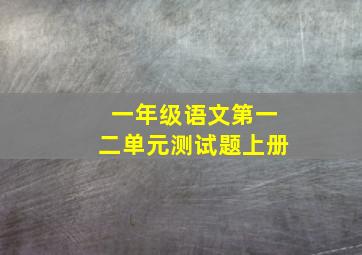 一年级语文第一二单元测试题上册